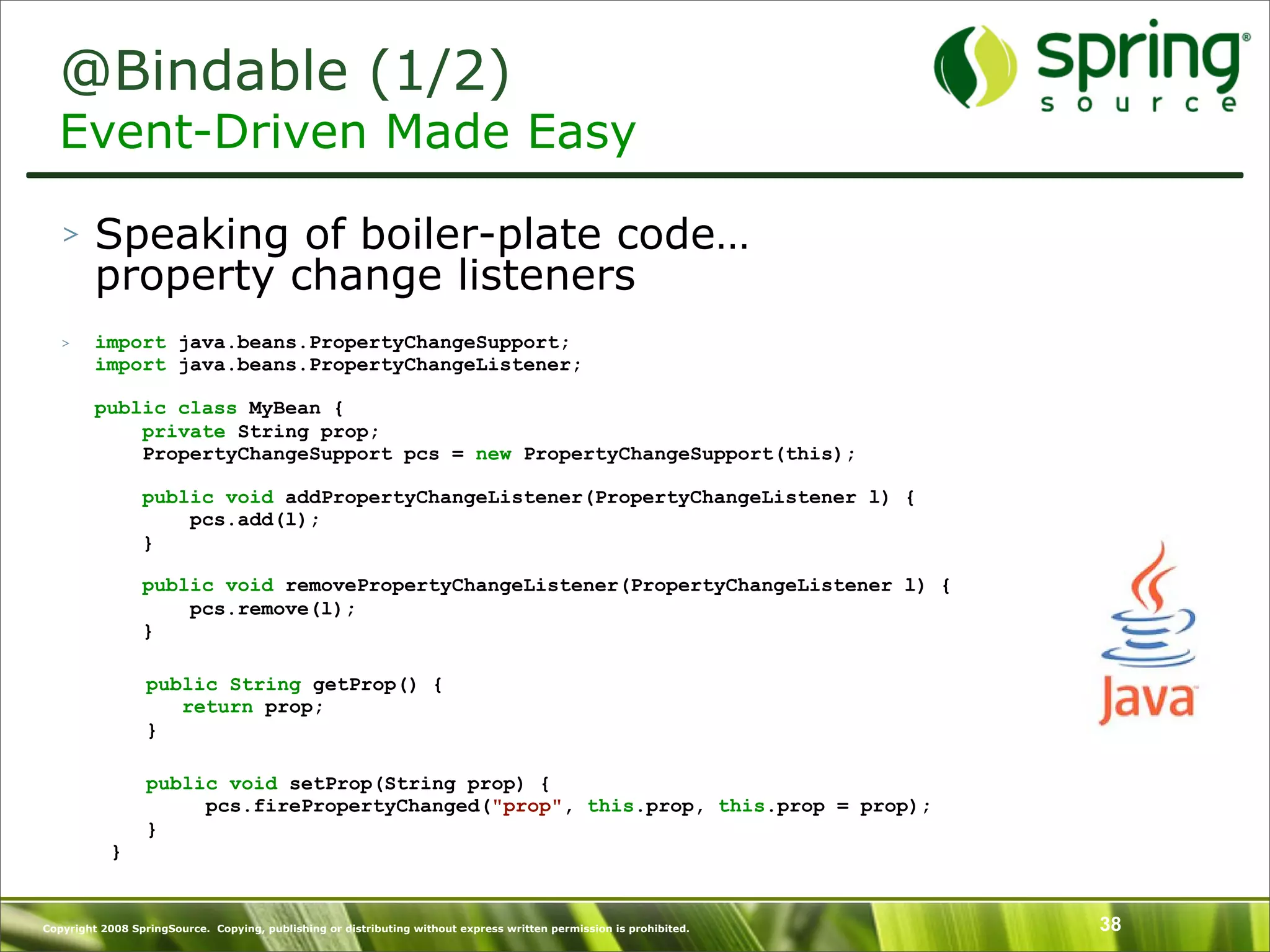 @Bindable (1/2)
Event-Driven Made Easy

spring source

> Speaking of boiler-plate code… property change listeners

> import java.beans.PropertyChangeSupport;
import java.beans.PropertyChangeListener;

public class MyBean {
    private String prop;
    PropertyChangeSupport pcs = new PropertyChangeSupport(this);

    public void addPropertyChangeListener(PropertyChangeListener l) {
        pcs.add(l);
    }

    public void removePropertyChangeListener(PropertyChangeListener l) {
        pcs.remove(l);
    }

    public String getProp() {
        return prop;
    }

    public void setProp(String prop) {
        pcs.firePropertyChanged("prop", this.prop, this.prop = prop);
    }
}

Java

Copyright 2008 SpringSource. Copying, publishing or distributing without express written permission is prohibited.

38